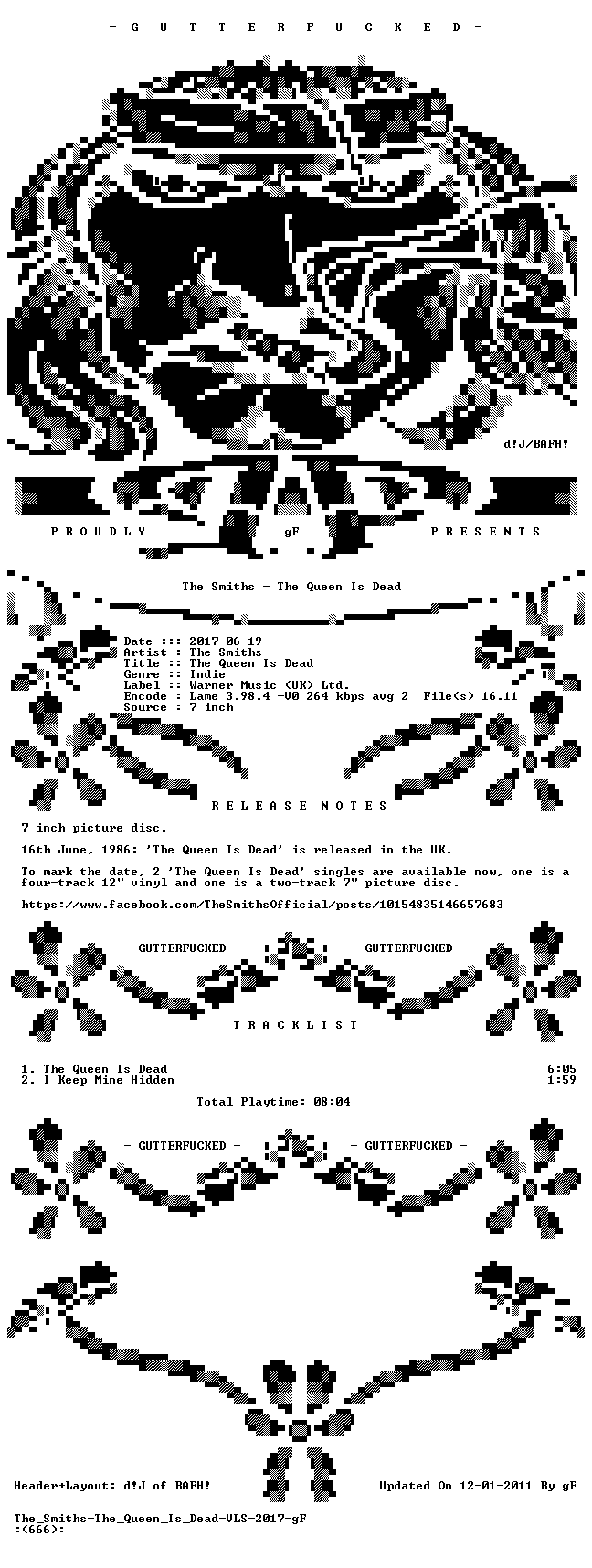 - G U T T E R F U C K E D -

d!J/BAFH!

P R O U D L Y gF P R E S E N T S

The Smiths - The Queen Is Dead

Date ::: 2017-06-19
Artist : The Smiths
Title :: The Queen Is Dead
Genre :: Indie
Label :: Warner Music (UK) Ltd.
Encode : Lame 3.98.4 -V0 264 kbps avg 2 File(s) 16.11
Source : 7 inch

R E L E A S E N O T E S

7 inch picture disc.

16th June, 1986: 'The Queen Is Dead' is released in the UK.

To mark the date, 2 'The Queen Is Dead' singles are available now, one is a four-track 12" vinyl and one is a two-track 7" picture disc.

https://www.facebook.com/TheSmithsOfficial/posts/10154835146657683

- GUTTERFUCKED - - GUTTERFUCKED -

T R A C K L I S T

1. The Queen Is Dead 6:05
2. I Keep Mine Hidden 1:59

Total Playtime: 08:04

- GUTTERFUCKED - - GUTTERFUCKED -

Header+Layout: d!J of BAFH! Updated On 12-01-2011 By gF

The_Smiths-The_Queen_Is_Dead-VLS-2017-gF
:(666):